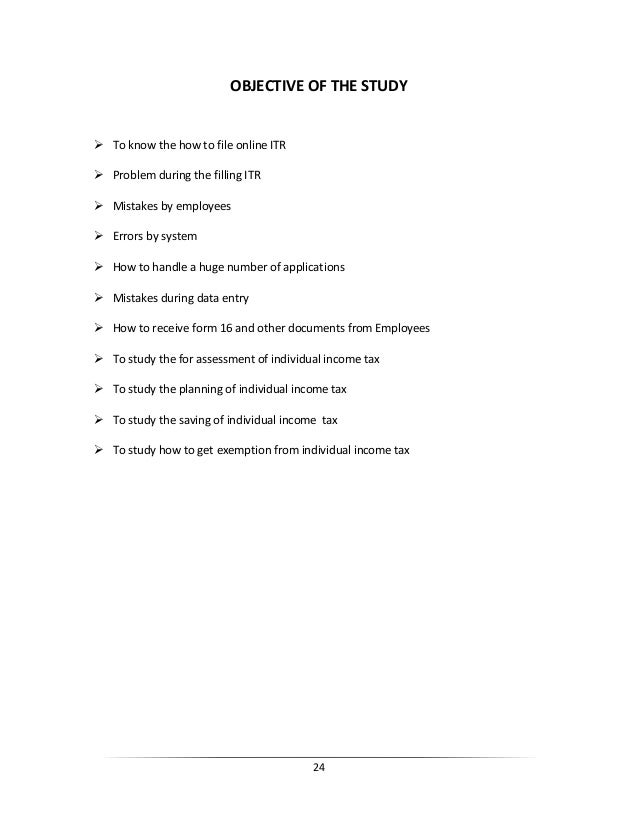 OBJECTIVE OF THE STUDY

➢ To know the how to file online ITR

➢ Problem during the filling ITR

➢ Mistakes by employees

➢ Errors by system

➢ How to handle a huge number of applications

➢ Mistakes during data entry

➢ How to receive form 16 and other documents from Employees

➢ To study the for assessment of individual income tax

➢ To study the planning of individual income tax

➢ To study the saving of individual income tax

➢ To study how to get exemption from individual income tax

24